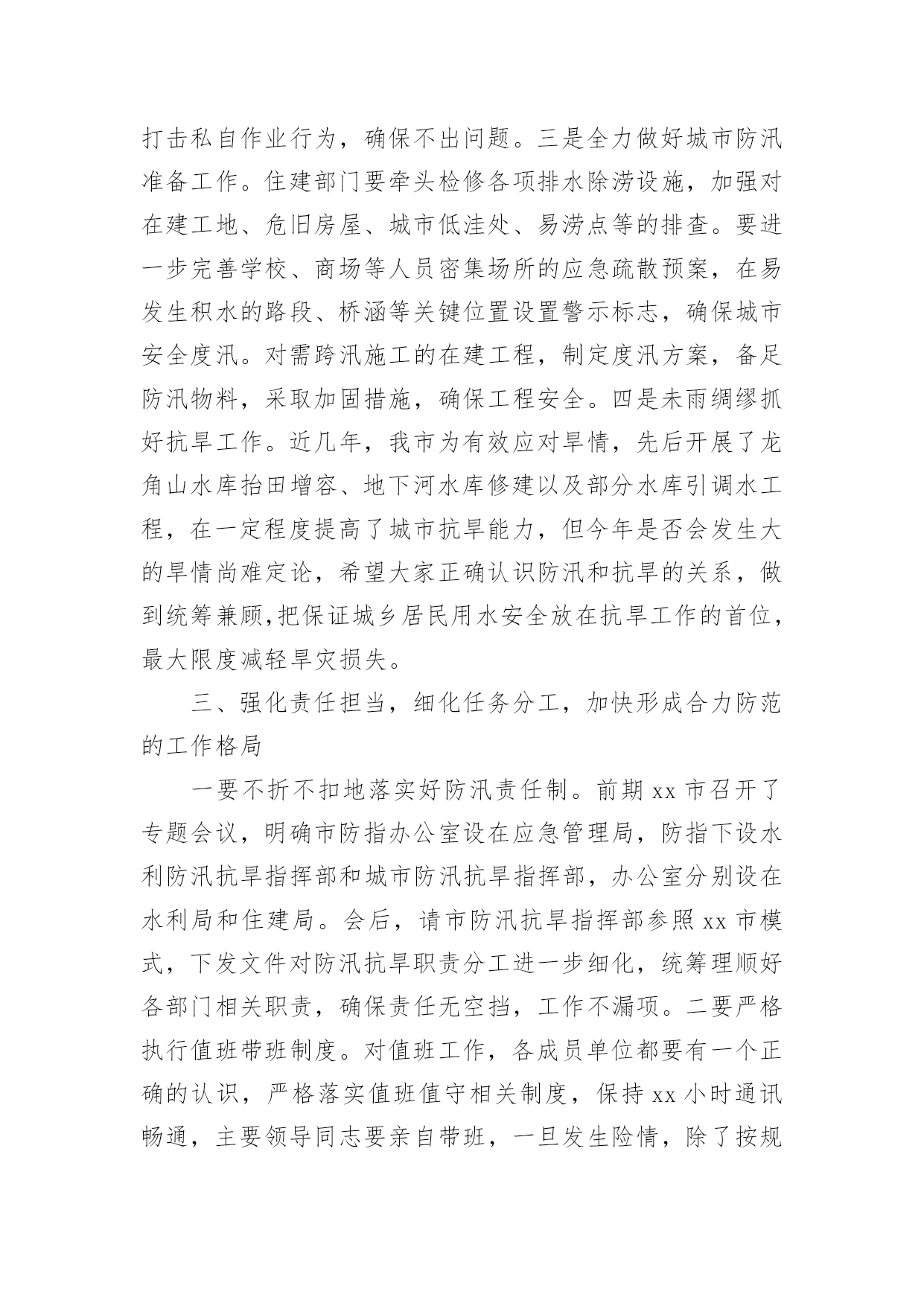 打击私自作业行为，确保不出问题。三是全力做好城市防汛准备工作。住建部门要牵头检修各项排水除涝设施，加强对在建工地、危旧房屋、城市低洼处、易涝点等的排查。要进一步完善学校、商场等人员密集场所的应急疏散预案，在易发生积水的路段、桥涵等关键位置设置警示标志，确保城市安全度汛。对需跨汛施工的在建工程，制定度汛方案，备足防汛物料，采取加固措施，确保工程安全。四是未雨绸缪抓好抗旱工作。近几年，我市为有效应对旱情，先后开展了龙角山水库抬田增容、地下河水库修建以及部分水库引调水工程，在一定程度提高了城市抗旱能力，但今年是否会发生大的旱情尚难定论，希望大家正确认识防汛和抗旱的关系，做到统筹兼顾，把保证城乡居民用水安全放在抗旱工作的首位，最大限度减轻旱灾损失。

三、强化责任担当，细化任务分工，加快形成合力防范的工作格局

一要不折不扣地落实好防汛责任制。前期 xx 市召开了专题会议，明确市防指办公室设在应急管理局，防指下设水利防汛抗旱指挥部和城市防汛抗旱指挥部，办公室分别设在水利局和住建局。会后，请市防汛抗旱指挥部参照 xx 市模式，下发文件对防汛抗旱职责分工进一步细化，统筹理顺好各部门相关职责，确保责任无空挡，工作不漏项。二要严格执行值班带班制度。对值班工作，各成员单位都要有一个正确的认识，严格落实值班值守相关制度，保持 xx 小时通讯畅通，主要领导同志要亲自带班，一旦发生险情，除了按规